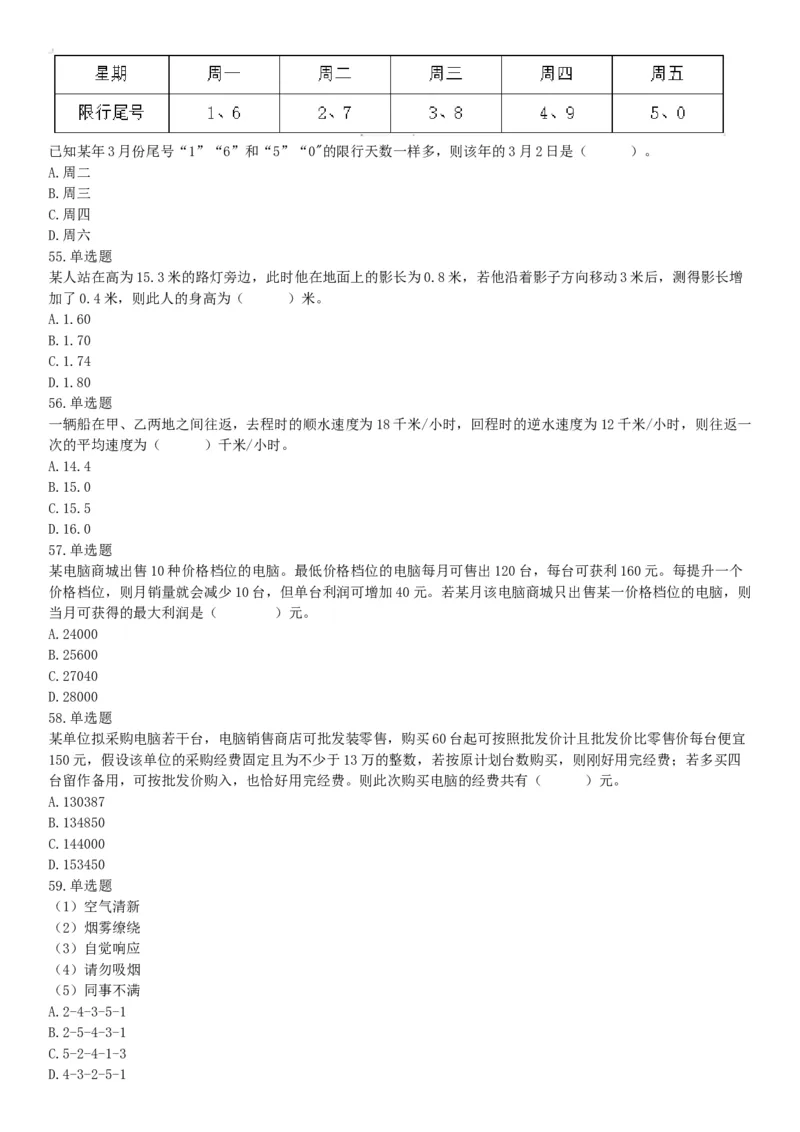 | 星期 | 周一 | 周二 | 周三 | 周四 | 周五 |
|---|---|---|---|---|---|
| 限行尾号 | 1、6 | 2、7 | 3、8 | 4、9 | 5、0 |

已知某年3月份尾号“1”“6”和“5”“0”的限行天数一样多，则该年的3月2日是（　　）。
A.周二
B.周三
C.周四
D.周六
55.单选题
某人站在高为15.3米的路灯旁边，此时他在地面上的影长为0.8米，若他沿着影子方向移动3米后，测得影长增加了0.4米，则此人的身高为（　　）米。
A.1.60
B.1.70
C.1.74
D.1.80
56.单选题
一辆船在甲、乙两地之间往返，去程时的顺水速度为18千米/小时，回程时的逆水速度为12千米/小时，则往返一次的平均速度为（　　）千米/小时。
A.14.4
B.15.0
C.15.5
D.16.0
57.单选题
某电脑商城出售10种价格档位的电脑。最低价格档位的电脑每月可售出120台，每台可获利160元。每提升一个价格档位，则月销量就会减少10台，但单台利润可增加40元。若某月该电脑商城只出售某一价格档位的电脑，则当月可获得的最大利润是（　　）元。
A.24000
B.25600
C.27040
D.28000
58.单选题
某单位拟采购电脑若干台，电脑销售商店可批发装零售，购买60台起可按照批发价计且批发价比零售价每台便宜150元，假设该单位的采购经费固定且为不少于13万的整数，若按原计划台数购买，则刚好用完经费；若多买四台留作备用，可按批发价购入，也恰好用完经费。则此次购买电脑的经费共有（　　）元。
A.130387
B.134850
C.144000
D.153450
59.单选题
（1）空气清新
（2）烟雾缭绕
（3）自觉响应
（4）请勿吸烟
（5）同事不满
A.2-4-3-5-1
B.2-5-4-3-1
C.5-2-4-1-3
D.4-3-2-5-1